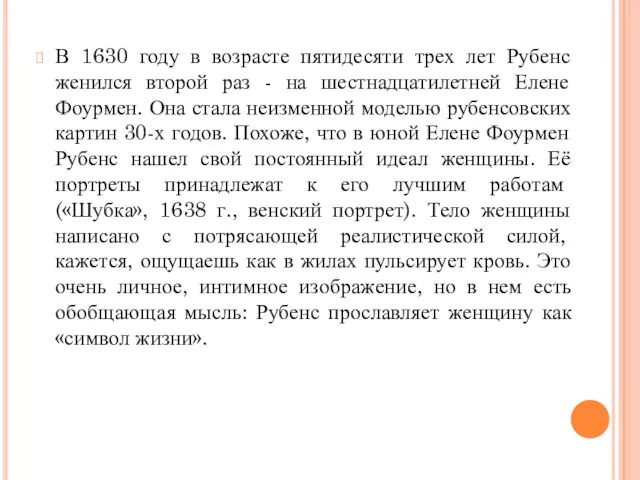 В 1630 году в возрасте пятидесяти трех лет Рубенс женился второй раз - на шестнадцатилетней Елене Фоурмен. Она стала неизменной моделью рубенсовских картин 30-х годов. Похоже, что в юной Елене Фоурмен Рубенс нашел свой постоянный идеал женщины. Её портреты принадлежат к его лучшим работам («Шубка», 1638 г., венский портрет). Тело женщины написано с потрясающей реалистической силой, кажется, ощущаешь как в жилах пульсирует кровь. Это очень личное, интимное изображение, но в нем есть обобщающая мысль: Рубенс прославляет женщину как «символ жизни».